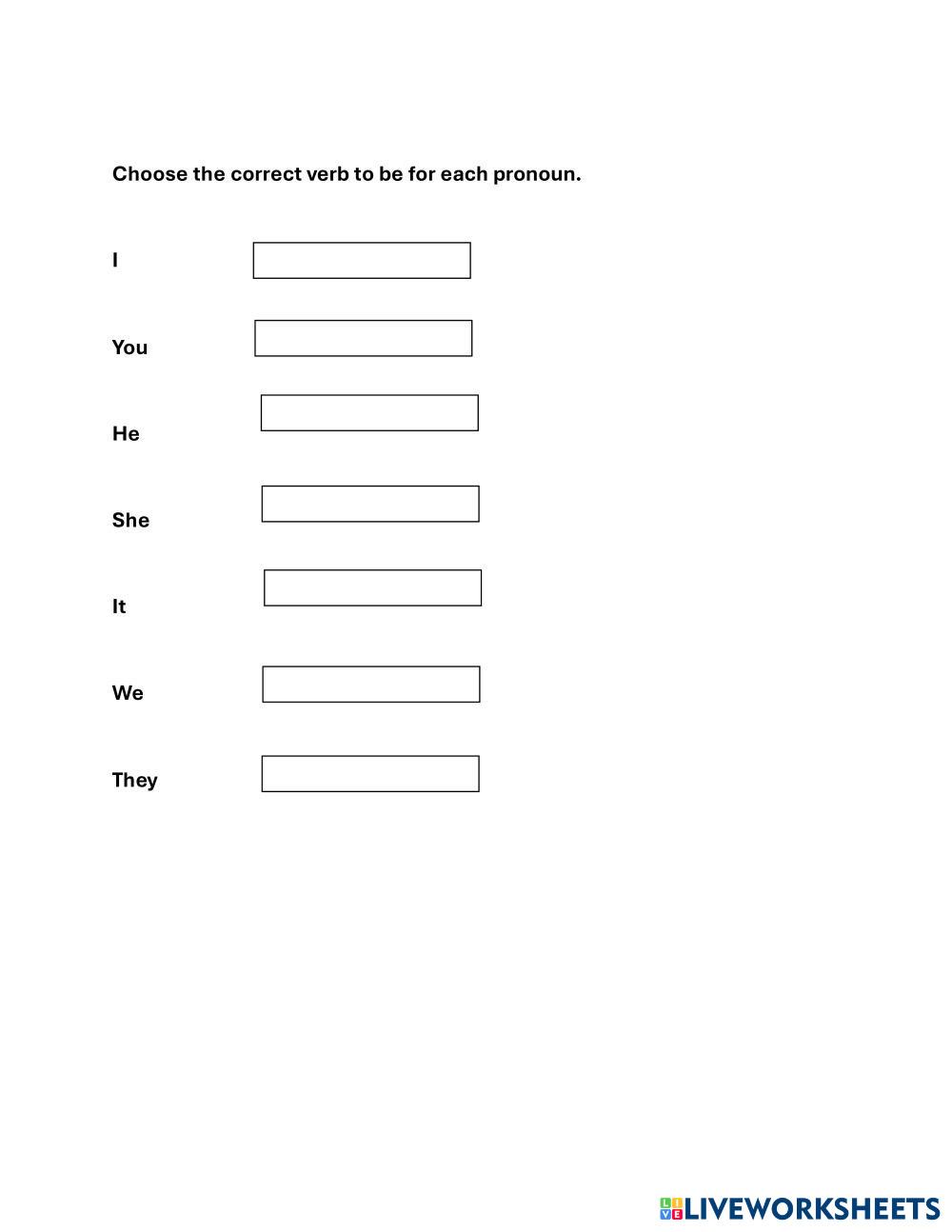 Choose the correct verb to be for each pronoun.

I

You

He

She

It

We

They

LIVEWORKSHEETS